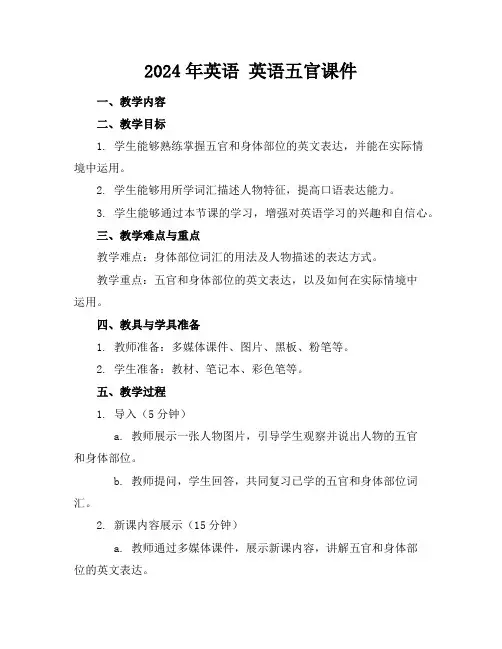 2024年英语 英语五官课件

一、教学内容

二、教学目标

1. 学生能够熟练掌握五官和身体部位的英文表达，并能在实际情境中运用。

2. 学生能够用所学词汇描述人物特征，提高口语表达能力。

3. 学生能够通过本节课的学习，增强对英语学习的兴趣和自信心。

三、教学难点与重点

教学难点：身体部位词汇的用法及人物描述的表达方式。

教学重点：五官和身体部位的英文表达，以及如何在实际情境中运用。

四、教具与学具准备

1. 教师准备：多媒体课件、图片、黑板、粉笔等。

2. 学生准备：教材、笔记本、彩色笔等。

五、教学过程

1. 导入（5分钟）

a. 教师展示一张人物图片，引导学生观察并说出人物的五官和身体部位。

b. 教师提问，学生回答，共同复习已学的五官和身体部位词汇。

2. 新课内容展示（15分钟）

a. 教师通过多媒体课件，展示新课内容，讲解五官和身体部位的英文表达。